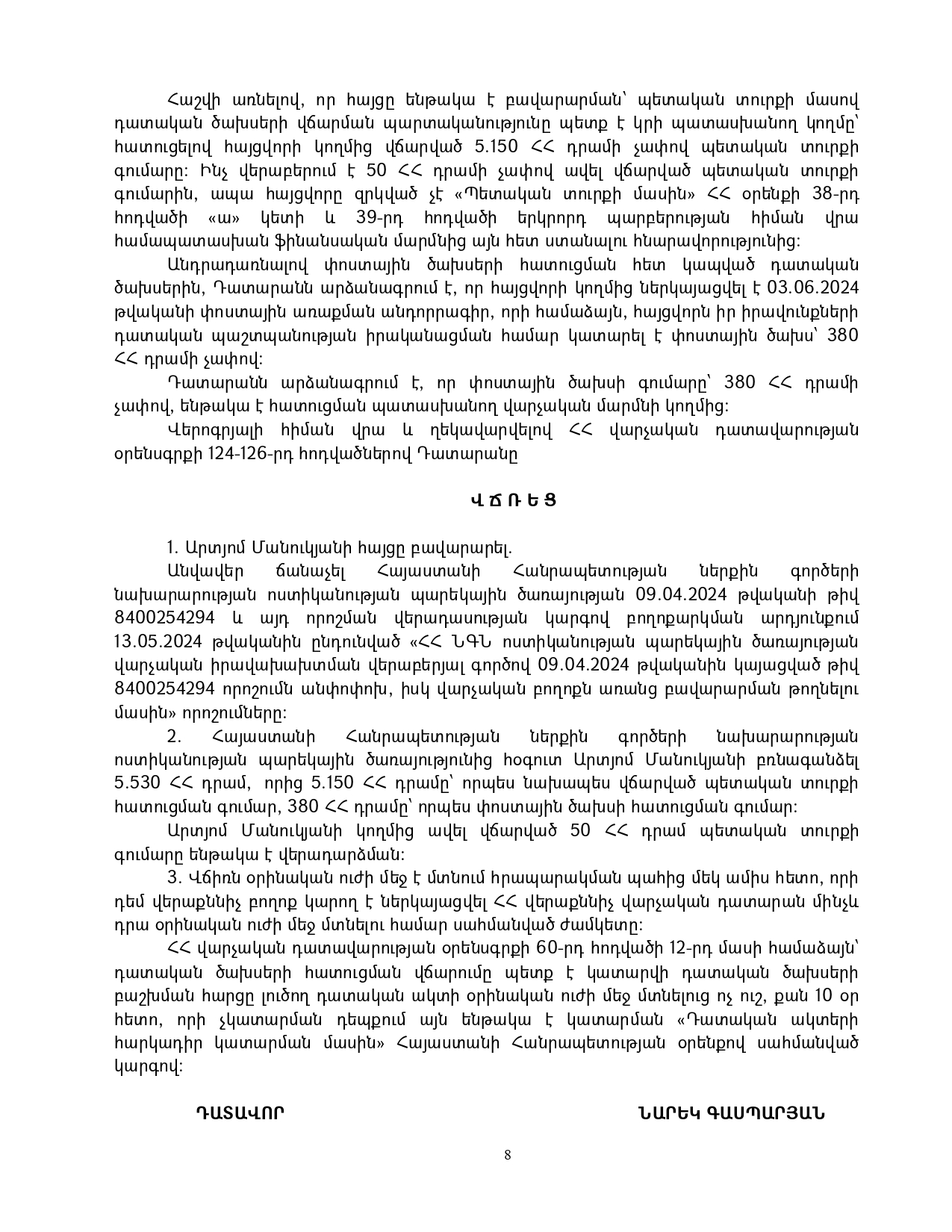 Հաշվի առնելով, որ հայցը ենթակա է բավարարման՝ պետական տուրքի մասով դատական ծախսերի վճարման պարտականությունը պետք է կրի պատասխանող կողմը՝ հատուցելով հայցվորի կողմից վճարված 5.150 ՀՀ դրամի չափով պետական տուրքի գումարը: Ինչ վերաբերում է 50 ՀՀ դրամի չափով ավել վճարված պետական տուրքի գումարին, ապա հայցվորը զրկված չէ «Պետական տուրքի մասին» ՀՀ օրենքի 38-րդ հոդվածի «ա» կետի և 39-րդ հոդվածի երկրորդ պարբերության հիման վրա համապատասխան ֆինանսական մարմնից այն հետ ստանալու հնարավորությունից:

Անդրադառնալով փոստային ծախսերի հատուցման հետ կապված դատական ծախսերին, Դատարանն արձանագրում է, որ հայցվորի կողմից ներկայացվել է 03.06.2024 թվականի փոստային առաքման անդորրագիր, որի համաձայն, հայցվորն իր իրավունքների դատական պաշտպանության իրականացման համար կատարել է փոստային ծախս՝ 380 ՀՀ դրամի չափով:

Դատարանն արձանագրում է, որ փոստային ծախսի գումարը՝ 380 ՀՀ դրամի չափով, ենթակա է հատուցման պատասխանող վարչական մարմնի կողմից:

Վերոգրյալի հիման վրա և ղեկավարվելով ՀՀ վարչական դատավարության օրենսգրքի 124-126-րդ հոդվածներով Դատարանը

Վ Ճ Ռ Ե Ց

1. Արտյոմ Մանուկյանի հայցը բավարարել.

Անվավեր ճանաչել Հայաստանի Հանրապետության ներքին գործերի նախարարության ոստիկանության պարեկային ծառայության 09.04.2024 թվականի թիվ 8400254294 և այդ որոշման վերադասության կարգով բողոքարկման արդյունքում 13.05.2024 թվականին ընդունված «ՀՀ ՆԳՆ ոստիկանության պարեկային ծառայության վարչական իրավախախտման վերաբերյալ գործով 09.04.2024 թվականին կայացված թիվ 8400254294 որոշումն անփոփոխ, իսկ վարչական բողոքն առանց բավարարման թողնելու մասին» որոշումները:

2. Հայաստանի Հանրապետության ներքին գործերի նախարարության ոստիկանության պարեկային ծառայությունից հօգուտ Արտյոմ Մանուկյանի բռնագանձել 5.530 ՀՀ դրամ, որից 5.150 ՀՀ դրամը՝ որպես նախապես վճարված պետական տուրքի հատուցման գումար, 380 ՀՀ դրամը՝ որպես փոստային ծախսի հատուցման գումար:

Արտյոմ Մանուկյանի կողմից ավել վճարված 50 ՀՀ դրամ պետական տուրքի գումարը ենթակա է վերադարձման:

3. Վճիռն օրինական ուժի մեջ է մտնում հրապարակման պահից մեկ ամիս հետո, որի դեմ վերաքննիչ բողոք կարող է ներկայացվել ՀՀ վերաքննիչ վարչական դատարան մինչև դրա օրինական ուժի մեջ մտնելու համար սահմանված ժամկետը:

ՀՀ վարչական դատավարության օրենսգրքի 60-րդ հոդվածի 12-րդ մասի համաձայն՝ դատական ծախսերի հատուցման վճարումը պետք է կատարվի դատական ծախսերի բաշխման հարցը լուծող դատական ակտի օրինական ուժի մեջ մտնելուց ոչ ուշ, քան 10 օր հետո, որի չկատարման դեպքում այն ենթակա է կատարման «Դատական ակտերի հարկադիր կատարման մասին» Հայաստանի Հանրապետության օրենքով սահմանված կարգով:

ԴԱՏԱՎՈՐ

ՆԱՐԵԿ ԳԱՍՊԱՐՅԱՆ

8